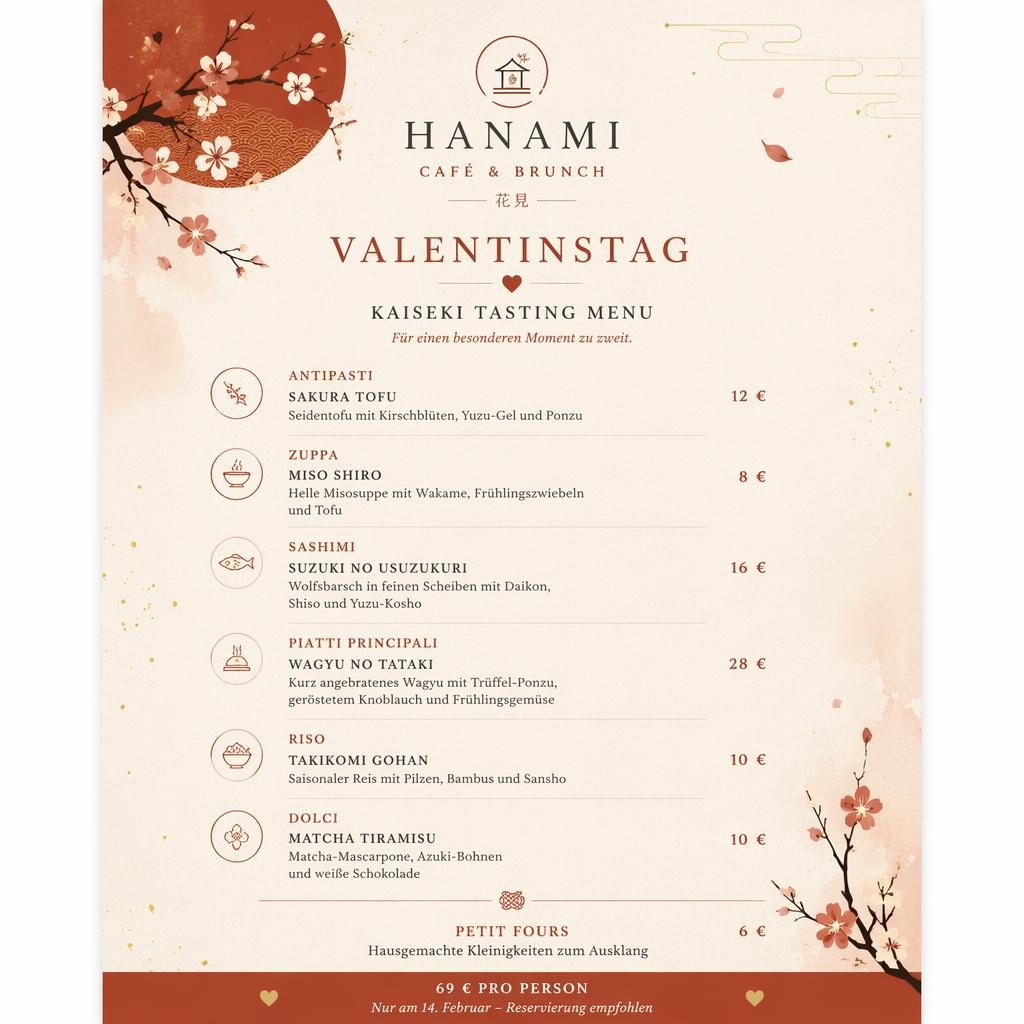 HANAMI
CAFÉ & BRUNCH
花見

VALENTINSTAG

KAISEKI TASTING MENU
Für einen besonderen Moment zu zweit.

ANTIPASTI
SAKURA TOFU 12 €
Seidentofu mit Kirschblüten, Yuzu-Gel und Ponzu

ZUPPA
MISO SHIRO 8 €
Helle Misosuppe mit Wakame, Frühlingszwiebeln und Tofu

SASHIMI
SUZUKI NO USUZUKURI 16 €
Wolfsbarsch in feinen Scheiben mit Daikon, Shiso und Yuzu-Kosho

PIATTI PRINCIPALI
WAGYU NO TATAKI 28 €
Kurz angebratenes Wagyu mit Trüffel-Ponzu, geröstetem Knoblauch und Frühlingsgemüse

RISO
TAKIKOMI GOHAN 10 €
Saisonaler Reis mit Pilzen, Bambus und Sansho

DOLCI
MATCHA TIRAMISU 10 €
Matcha-Mascarpone, Azuki-Bohnen und weiße Schokolade

PETIT FOURS 6 €
Hausgemachte Kleinigkeiten zum Ausklang

69 € PRO PERSON
Nur am 14. Februar – Reservierung empfohlen